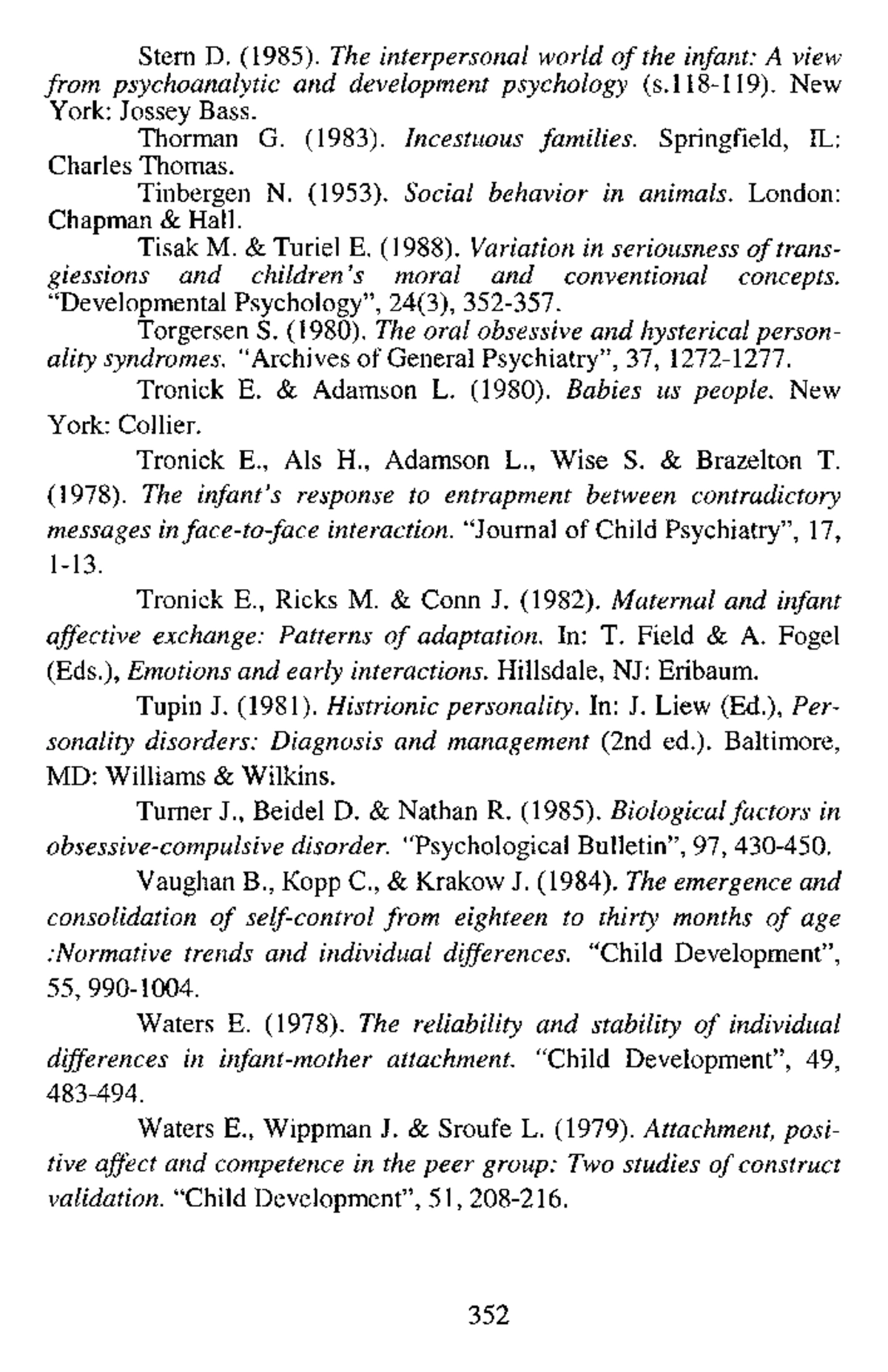 Stern D. (1985). The interpersonal world of the infant: A view from psychoanalytic and development psychology (s.118-119). New York: Jossey Bass.

Thorman G. (1983). Incestuous families. Springfield, IL: Charles Thomas.

Tinbergen N. (1953). Social behavior in animals. London: Chapman & Hall.

Tisak M. & Turiel E. (1988). Variation in seriousness of transgiessions and children's moral and conventional concepts. "Developmental Psychology", 24(3), 352-357.

Torgersen S. (1980). The oral obsessive and hysterical personality syndromes. "Archives of General Psychiatry", 37, 1272-1277.

Tronick E. & Adamson L. (1980). Babies us people. New York: Collier.

Tronick E., Als H., Adamson L., Wise S. & Brazelton T. (1978). The infant's response to entrapment between contradictory messages in face-to-face interaction. "Journal of Child Psychiatry", 17, 1-13.

Tronick E., Ricks M. & Conn J. (1982). Maternal and infant affective exchange: Patterns of adaptation. In: T. Field & A. Fogel (Eds.), Emotions and early interactions. Hillsdale, NJ: Eribaum.

Tupin J. (1981). Histrionic personality. In: J. Liew (Ed.), Personality disorders: Diagnosis and management (2nd ed.). Baltimore, MD: Williams & Wilkins.

Turner J., Beidel D. & Nathan R. (1985). Biological factors in obsessive-compulsive disorder. "Psychological Bulletin", 97, 430-450.

Vaughan B., Kopp C., & Krakow J. (1984). The emergence and consolidation of self-control from eighteen to thirty months of age :Normative trends and individual differences. "Child Development", 55, 990-1004.

Waters E. (1978). The reliability and stability of individual differences in infant-mother attachment. "Child Development", 49, 483-494.

Waters E., Wippman J. & Sroufe L. (1979). Attachment, positive affect and competence in the peer group: Two studies of construct validation. "Child Development", 51, 208-216.

352